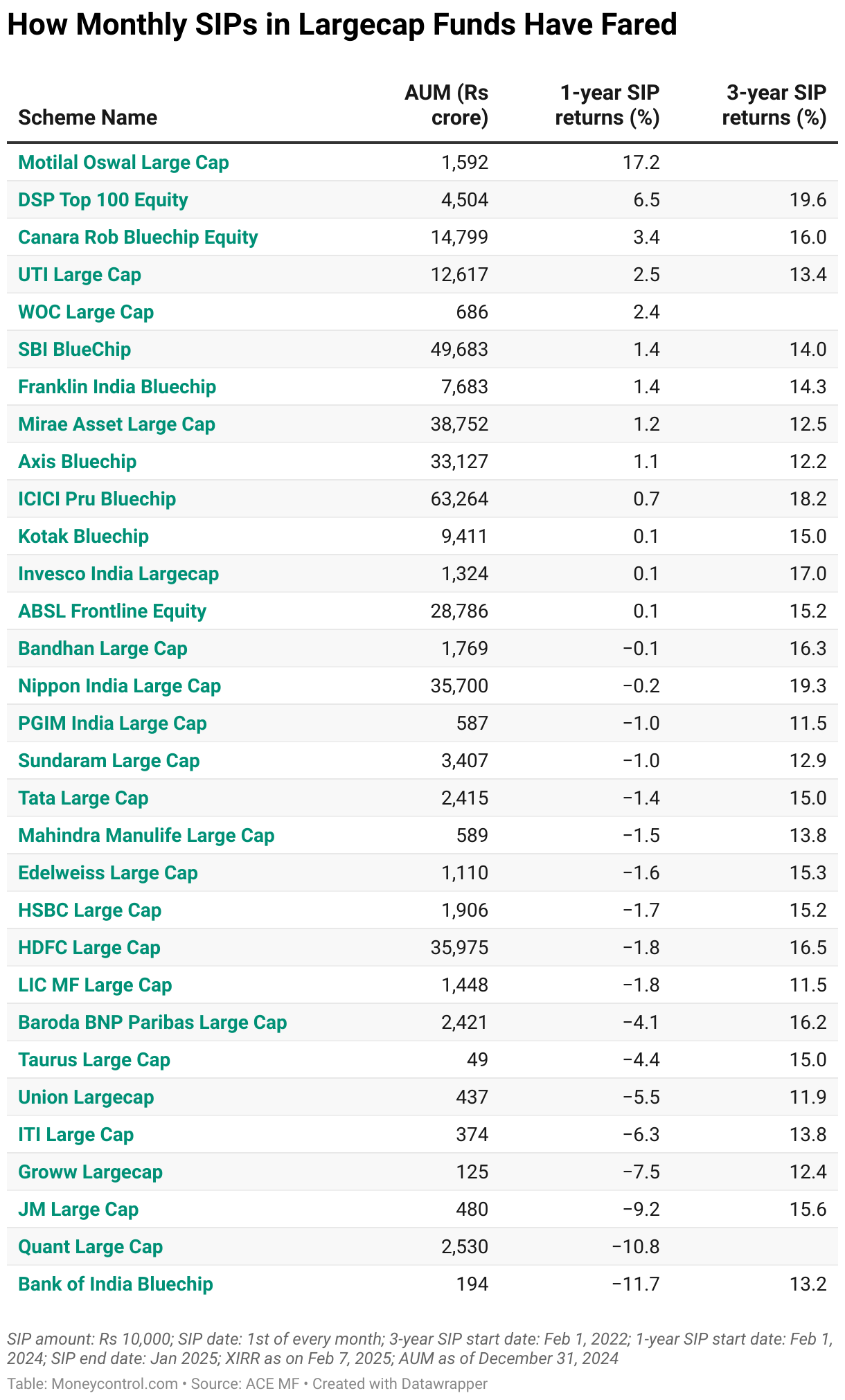 How Monthly SIPs in Largecap Funds Have Fared

| Scheme Name | AUM (Rs crore) | 1-year SIP returns (%) | 3-year SIP returns (%) |
|---|---|---|---|
| Motilal Oswal Large Cap | 1,592 | 17.2 | |
| DSP Top 100 Equity | 4,504 | 6.5 | 19.6 |
| Canara Rob Bluechip Equity | 14,799 | 3.4 | 16.0 |
| UTI Large Cap | 12,617 | 2.5 | 13.4 |
| WOC Large Cap | 686 | 2.4 | |
| SBI BlueChip | 49,683 | 1.4 | 14.0 |
| Franklin India Bluechip | 7,683 | 1.4 | 14.3 |
| Mirae Asset Large Cap | 38,752 | 1.2 | 12.5 |
| Axis Bluechip | 33,127 | 1.1 | 12.2 |
| ICICI Pru Bluechip | 63,264 | 0.7 | 18.2 |
| Kotak Bluechip | 9,411 | 0.1 | 15.0 |
| Invesco India Largecap | 1,324 | 0.1 | 17.0 |
| ABSL Frontline Equity | 28,786 | 0.1 | 15.2 |
| Bandhan Large Cap | 1,769 | −0.1 | 16.3 |
| Nippon India Large Cap | 35,700 | −0.2 | 19.3 |
| PGIM India Large Cap | 587 | −1.0 | 11.5 |
| Sundaram Large Cap | 3,407 | −1.0 | 12.9 |
| Tata Large Cap | 2,415 | −1.4 | 15.0 |
| Mahindra Manulife Large Cap | 589 | −1.5 | 13.8 |
| Edelweiss Large Cap | 1,110 | −1.6 | 15.3 |
| HSBC Large Cap | 1,906 | −1.7 | 15.2 |
| HDFC Large Cap | 35,975 | −1.8 | 16.5 |
| LIC MF Large Cap | 1,448 | −1.8 | 11.5 |
| Baroda BNP Paribas Large Cap | 2,421 | −4.1 | 16.2 |
| Taurus Large Cap | 49 | −4.4 | 15.0 |
| Union Largecap | 437 | −5.5 | 11.9 |
| ITI Large Cap | 374 | −6.3 | 13.8 |
| Groww Largecap | 125 | −7.5 | 12.4 |
| JM Large Cap | 480 | −9.2 | 15.6 |
| Quant Large Cap | 2,530 | −10.8 | |
| Bank of India Bluechip | 194 | −11.7 | 13.2 |

SIP amount: Rs 10,000; SIP date: 1st of every month; 3-year SIP start date: Feb 1, 2022; 1-year SIP start date: Feb 1, 2024; SIP end date: Jan 2025; XIRR as on Feb 7, 2025; AUM as of December 31, 2024

Table: Moneycontrol.com • Source: ACE MF • Created with Datawrapper